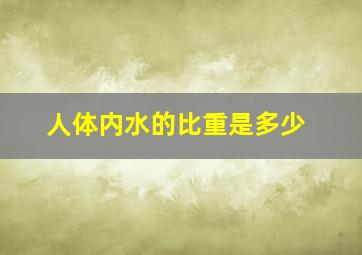 人体内水的比重是多少